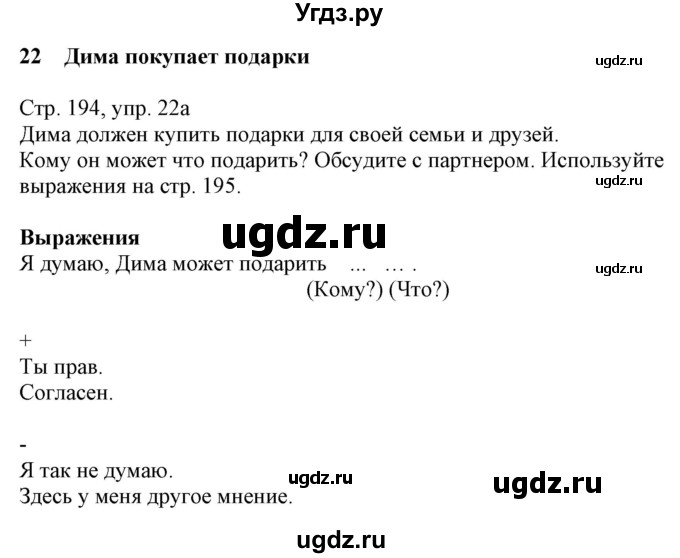 Угдз.ру

22 Дима покупает подарки

ugdz.ru

Стр. 194, упр. 22а
Дима должен купить подарки для своей семьи и друзей.
Кому он может что подарить? Обсудите с партнером. Используйте выражения на стр. 195.

ugdz.ru

Выражения

ugdz.ru

Я думаю, Дима может подарить ... ... .
(Кому?) (Что?)

ugdz.ru

+
Ты прав.
Согласен.

-
Я так не думаю.
Здесь у меня другое мнение.

ugdz.ru

ugdz.ru

ugdz.ru